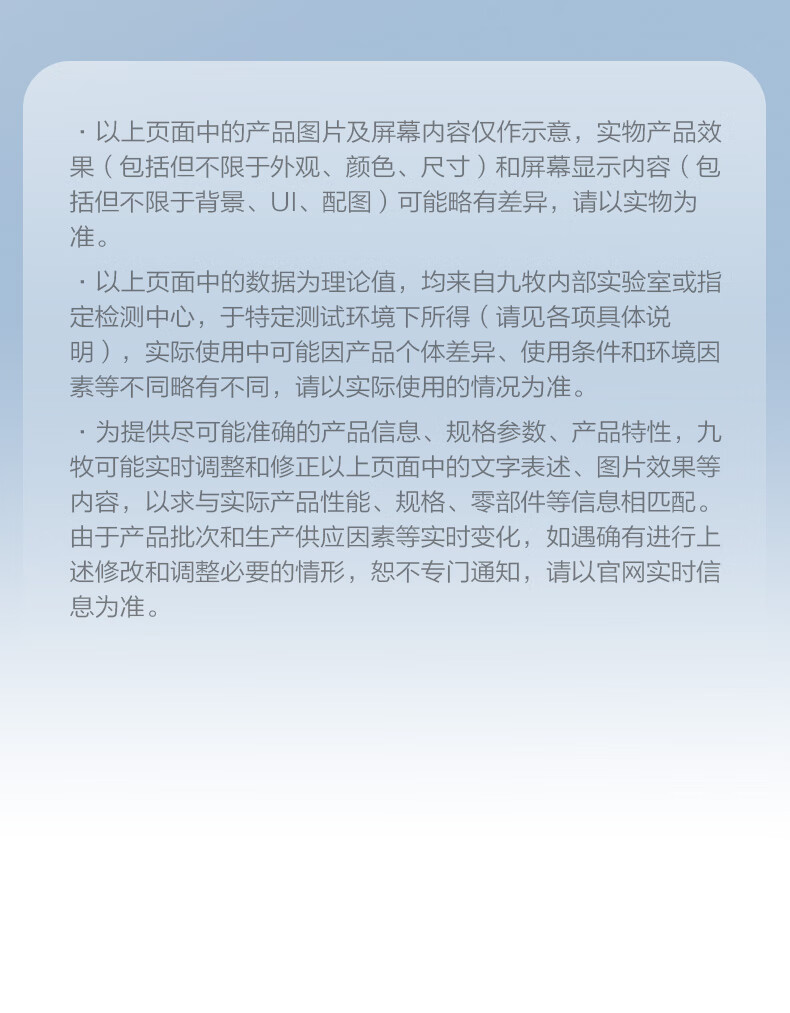 · 以上页面中的产品图片及屏幕内容仅作示意，实物产品效果（包括但不限于外观、颜色、尺寸）和屏幕显示内容（包括但不限于背景、UI、配图）可能略有差异，请以实物为准。

· 以上页面中的数据为理论值，均来自九牧内部实验室或指定检测中心，于特定测试环境下所得（请见各项具体说明），实际使用中可能因产品个体差异、使用条件和环境因素等不同略有不同，请以实际使用的情况为准。

· 为提供尽可能准确的产品信息、规格参数、产品特性，九牧可能实时调整和修正以上页面中的文字表述、图片效果等内容，以求与实际产品性能、规格、零部件等信息相匹配。由于产品批次和生产供应因素等实时变化，如遇确有进行上述修改和调整必要的情形，恕不专门通知，请以官网实时信息为准。